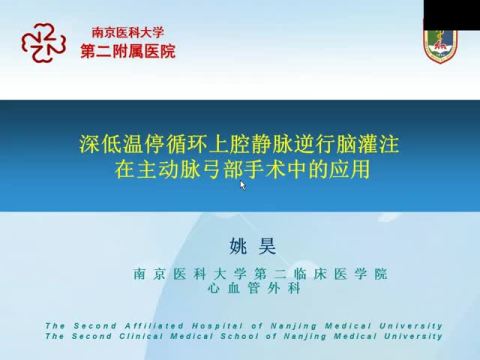 南京医科大学
第二附属医院

深低温停循环上腔静脉逆行脑灌注
在主动脉弓部手术中的应用

姚 昊

南京医科大学第二临床医学院
心血管外科

The Second Affiliated Hospital of Nanjing Medical University
The Second Clinical Medical School of Nanjing Medical University